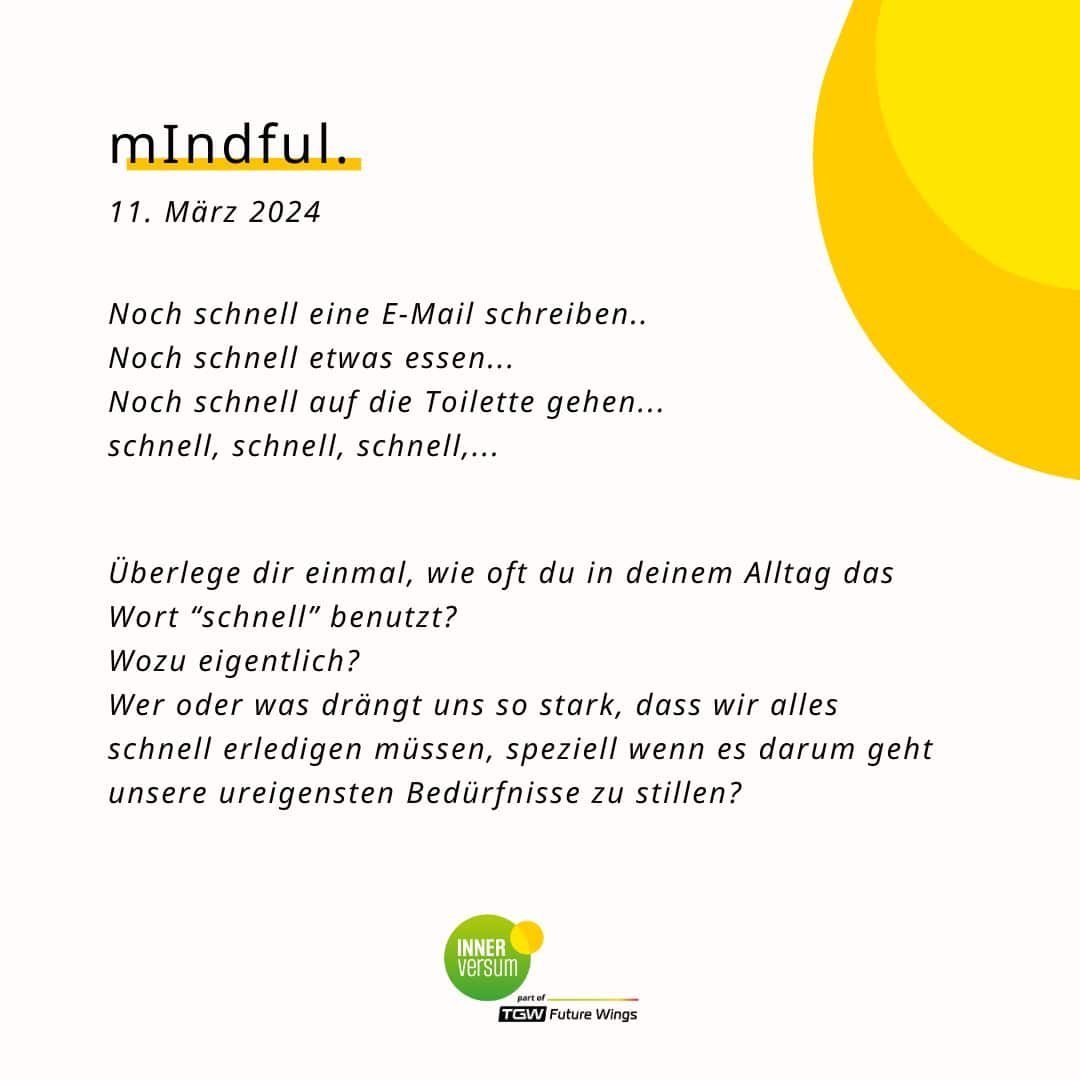 mIndful.

11. März 2024

Noch schnell eine E-Mail schreiben..
Noch schnell etwas essen...
Noch schnell auf die Toilette gehen...
schnell, schnell, schnell,...

Überlege dir einmal, wie oft du in deinem Alltag das Wort “schnell” benutzt?
Wozu eigentlich?
Wer oder was drängt uns so stark, dass wir alles schnell erledigen müssen, speziell wenn es darum geht unsere ureigensten Bedürfnisse zu stillen?

INNER versum
part of
TGW Future Wings